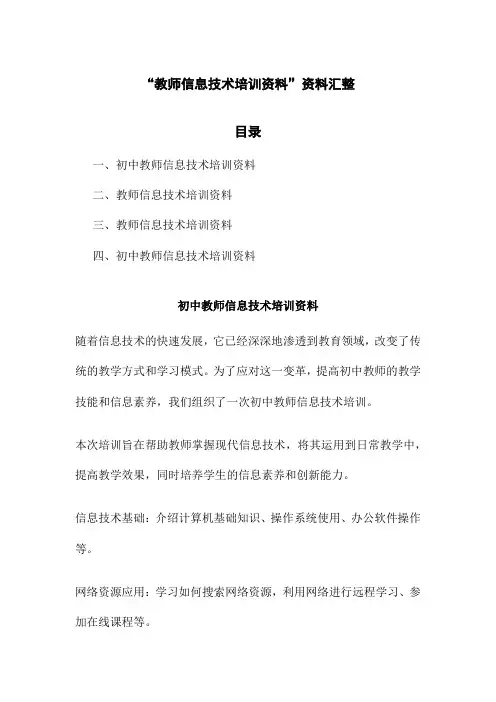 “教师信息技术培训资料”资料汇整

目录

一、初中教师信息技术培训资料

二、教师信息技术培训资料

三、教师信息技术培训资料

四、初中教师信息技术培训资料

初中教师信息技术培训资料

随着信息技术的快速发展，它已经深深地渗透到教育领域，改变了传统的教学方式和学习模式。为了应对这一变革，提高初中教师的教学技能和信息素养，我们组织了一次初中教师信息技术培训。

本次培训旨在帮助教师掌握现代信息技术，将其运用到日常教学中，提高教学效果，同时培养学生的信息素养和创新能力。

信息技术基础：介绍计算机基础知识、操作系统使用、办公软件操作等。

网络资源应用：学习如何搜索网络资源，利用网络进行远程学习、参加在线课程等。